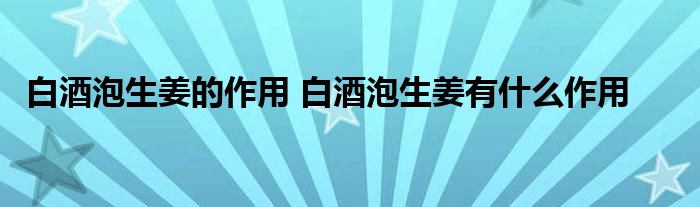 白酒泡生姜的作用 白酒泡生姜有什么作用